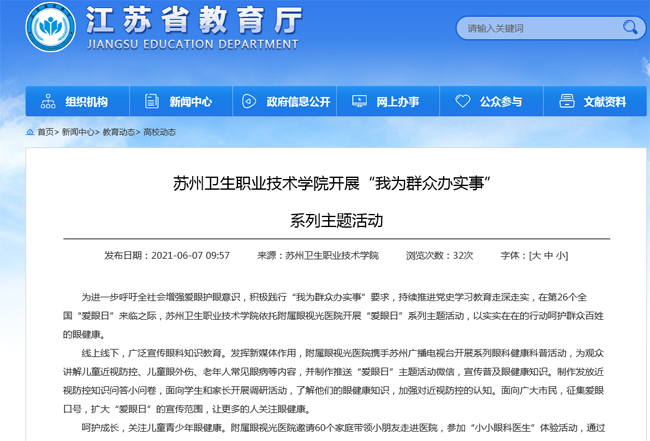 江苏省教育厅
JIANGSU EDUCATION DEPARTMENT

请输入关键词

组织机构 新闻中心 政府信息公开 网上办事 公众参与 文献资料

首页> 新闻中心> 教育动态> 高校动态

苏州卫生职业技术学院开展“我为群众办实事”

系列主题活动

发布日期：2021-06-07 09:57 来源：苏州卫生职业技术学院 浏览次数：32次 字体：[大 中 小]

为进一步呼吁全社会增强爱眼护眼意识，积极践行“我为群众办实事”要求，持续推进党史学习教育走深走实，在第26个全国“爱眼日”来临之际，苏州卫生职业技术学院依托附属眼视光医院开展“爱眼日”系列主题活动，以实实在在的行动呵护群众百姓的眼健康。

线上线下，广泛宣传眼科知识教育。发挥新媒体作用，附属眼视光医院携手苏州广播电视台开展系列眼科健康科普活动，为观众讲解儿童近视防控、儿童眼外伤、老年人常见眼病等内容，并制作推送“爱眼日”主题活动微信，宣传普及眼健康知识。制作发放近视防控知识问答小问卷，面向学生和家长开展调研活动，了解他们的眼健康知识，加强对近视防控的认知。面向广大市民，征集爱眼口号，扩大“爱眼日”的宣传范围，让更多的人关注眼健康。

呵护成长，关注儿童青少年眼健康。附属眼视光医院邀请60个家庭带领小朋友走进医院，参加“小小眼科医生”体验活动，通过